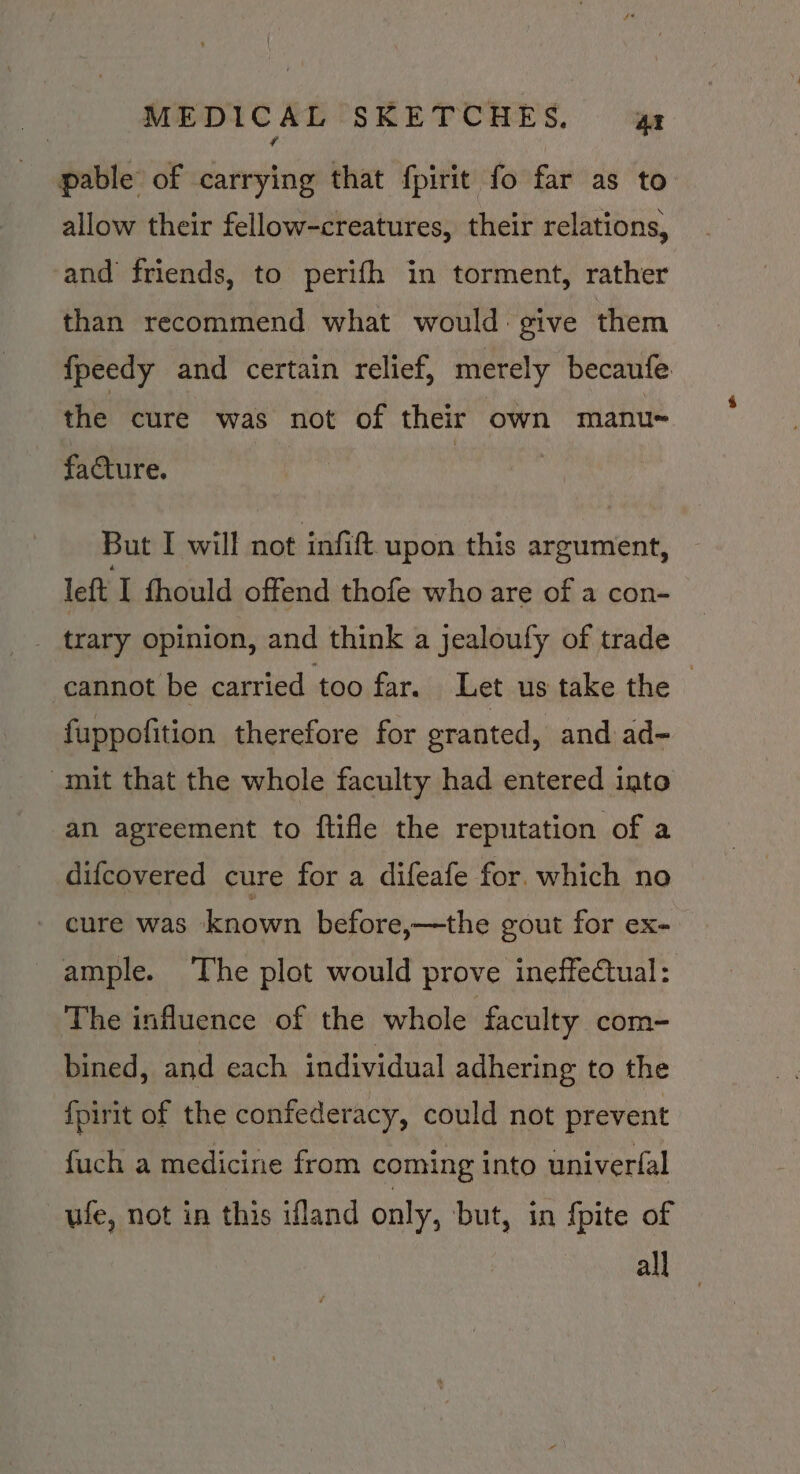 MEDICAL SKETCHES. 41

pable of carrying that ſpirit ſo far as to allow their fellow-creatures, their relations, and friends, to periſh in torment, rather than recommend what would give them ſpeedy and certain relief, merely becauſe the cure was not of their own manufacture.

But I will not inſiſt upon this argument, left I ſhould offend thoſe who are of a contrary opinion, and think a jealouſy of trade cannot be carried too far. Let us take the ſuppoſition therefore for granted, and admit that the whole faculty had entered into an agreement to ſtifle the reputation of a diſcovered cure for a diſeaſe for which no cure was known before,—the gout for example. The plot would prove ineffectual: The influence of the whole faculty combined, and each individual adhering to the ſpirit of the confederacy, could not prevent ſuch a medicine from coming into univerſal uſe, not in this iſland only, but, in ſpite of all